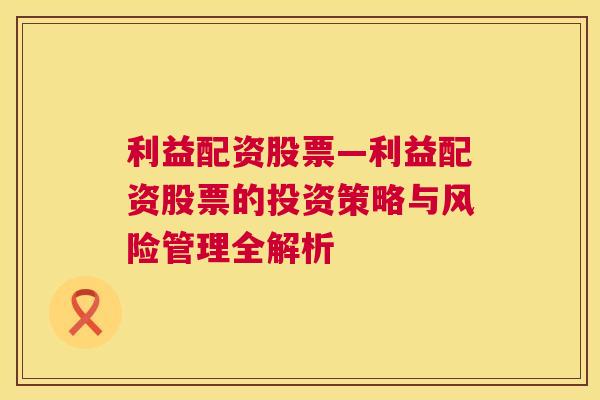 利益配资股票—利益配资股票的投资策略与风险管理全解析